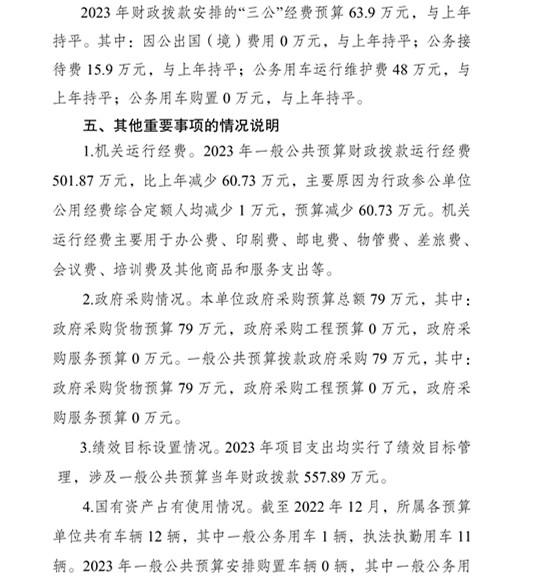 2023 年财政拨款安排的“三公”经费预算 63.9 万元，与上年持平。其中：因公出国（境）费用 0 万元，与上年持平；公务接待费 15.9 万元，与上年持平；公务用车运行维护费 48 万元，与上年持平；公务用车购置 0 万元，与上年持平。

五、其他重要事项的情况说明

1.机关运行经费。2023 年一般公共预算财政拨款运行经费 501.87 万元，比上年减少 60.73 万元，主要原因为行政参公单位公用经费综合定额人均减少 1 万元，预算减少 60.73 万元。机关运行经费主要用于办公费、印刷费、邮电费、物管费、差旅费、会议费、培训费及其他商品和服务支出等。

2.政府采购情况。本单位政府采购预算总额 79 万元，其中：政府采购货物预算 79 万元，政府采购工程预算 0 万元，政府采购服务预算 0 万元。一般公共预算拨款政府采购 79 万元，其中：政府采购货物预算 79 万元，政府采购工程预算 0 万元，政府采购服务预算 0 万元。

3.绩效目标设置情况。2023 年项目支出均实行了绩效目标管理，涉及一般公共预算当年财政拨款 557.89 万元。

4.国有资产占有使用情况。截至 2022 年 12 月，所属各预算单位共有车辆 12 辆，其中一般公务用车 1 辆，执法执勤用车 11 辆。2023 年一般公共预算安排购置车辆 0 辆，其中一般公务用